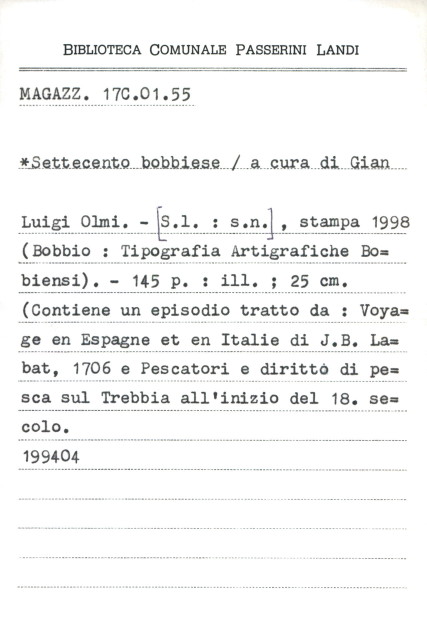 BIBLIOTECA COMUNALE PASSERINI LANDI

MAGAZZ. 17C.01.55

*Settecento bobbiese / a cura di Gian

Luigi Olmi. - [S.l. : s.n.], stampa 1998 (Bobbio : Tipografia Artigrafiche Bo= biensi). - 145 p. : ill. ; 25 cm. (Contiene un episodio tratto da : Voya= ge en Espagne et en Italie di J.B. La= bat, 1706 e Pescatori e diritto di pe= sca sul Trebbia all'inizio del 18. se= colo.

199404